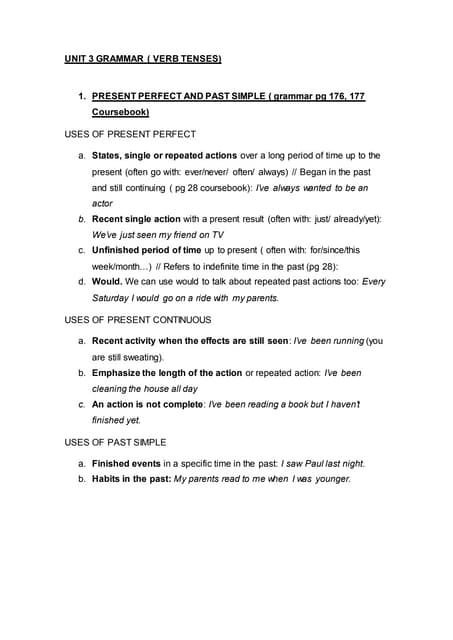 UNIT 3 GRAMMAR ( VERB TENSES)

1. PRESENT PERFECT AND PAST SIMPLE ( grammar pg 176, 177 Coursebook)

USES OF PRESENT PERFECT

a. States, single or repeated actions over a long period of time up to the present (often go with: ever/never/ often/ always) // Began in the past and still continuing ( pg 28 coursebook): I've always wanted to be an actor

b. Recent single action with a present result (often with: just/ already/yet): We've just seen my friend on TV

c. Unfinished period of time up to present ( often with: for/since/this week/month…) // Refers to indefinite time in the past (pg 28):

d. Would. We can use would to talk about repeated past actions too: Every Saturday I would go on a ride with my parents.

USES OF PRESENT CONTINUOUS

a. Recent activity when the effects are still seen: I've been running (you are still sweating).

b. Emphasize the length of the action or repeated action: I've been cleaning the house all day

c. An action is not complete: I've been reading a book but I haven't finished yet.

USES OF PAST SIMPLE

a. Finished events in a specific time in the past: I saw Paul last night.

b. Habits in the past: My parents read to me when I was younger.